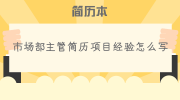 简历本

市场部主管简历项目经验怎么写